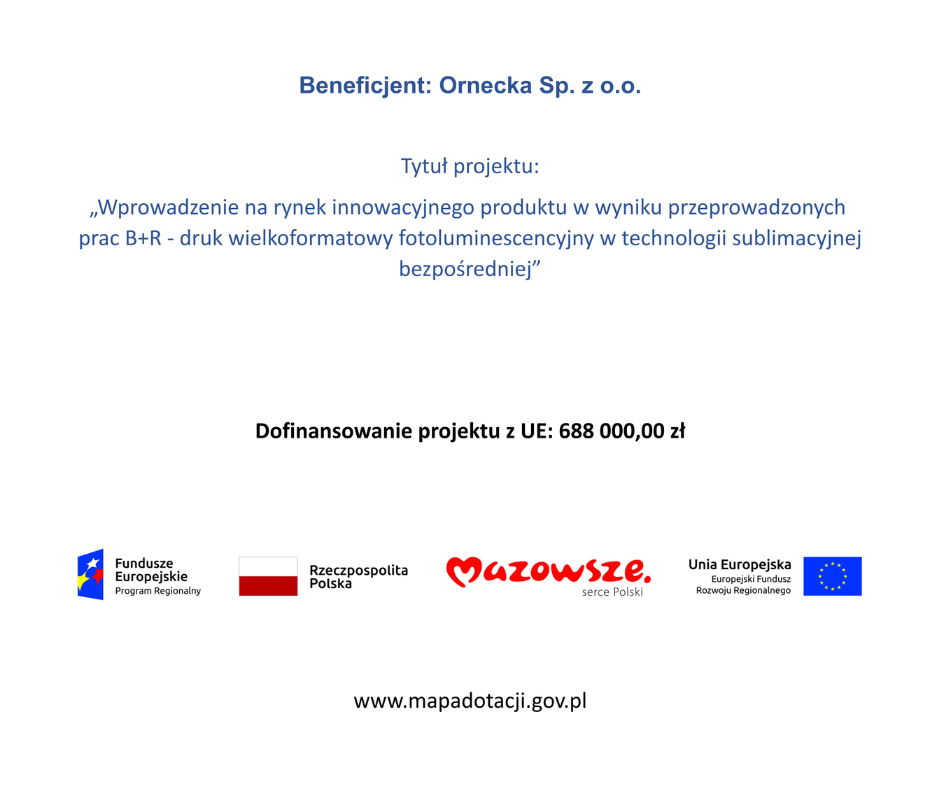 Beneficjent: Ornecka Sp. z o.o.

Tytuł projektu:

„Wprowadzenie na rynek innowacyjnego produktu w wyniku przeprowadzonych prac B+R - druk wielkoformatowy fotoluminescencyjny w technologii sublimacyjnej bezpośredniej”

Dofinansowanie projektu z UE: 688 000,00 zł

Fundusze Europejskie Program Regionalny

Rzeczpospolita Polska

Mazowsze. serce Polski

Unia Europejska Europejski Fundusz Rozwoju Regionalnego

www.mapadotacji.gov.pl